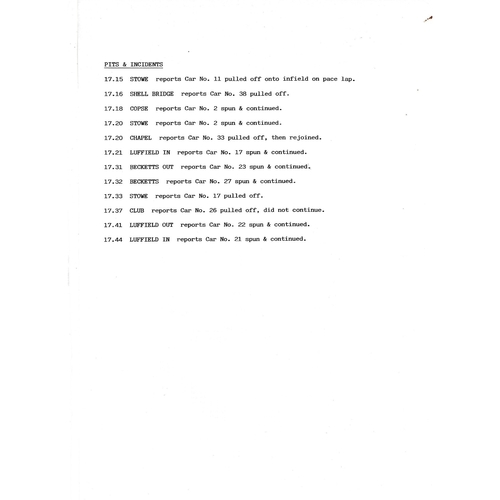 PITS & INCIDENTS

17.15 STOWE reports Car No. 11 pulled off onto infield on pace lap.

17.16 SHELL BRIDGE reports Car No. 38 pulled off.

17.18 COPSE reports Car No. 2 spun & continued.

17.20 STOWE reports Car No. 2 spun & continued.

17.20 CHAPEL reports Car No. 33 pulled off, then rejoined.

17.21 LUFFIELD IN reports Car No. 17 spun & continued.

17.31 BECKETTS OUT reports Car No. 23 spun & continued.

17.32 BECKETTS reports Car No. 27 spun & continued.

17.33 STOWE reports Car No. 17 pulled off.

17.37 CLUB reports Car No. 26 pulled off, did not continue.

17.41 LUFFIELD OUT reports Car No. 22 spun & continued.

17.44 LUFFIELD IN reports Car No. 21 spun & continued.